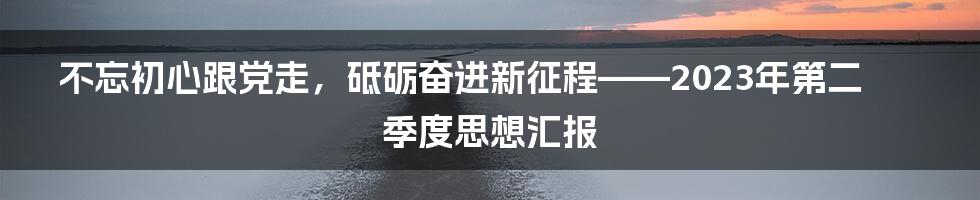 不忘初心跟党走，砥砺奋进新征程——2023年第二季度思想汇报